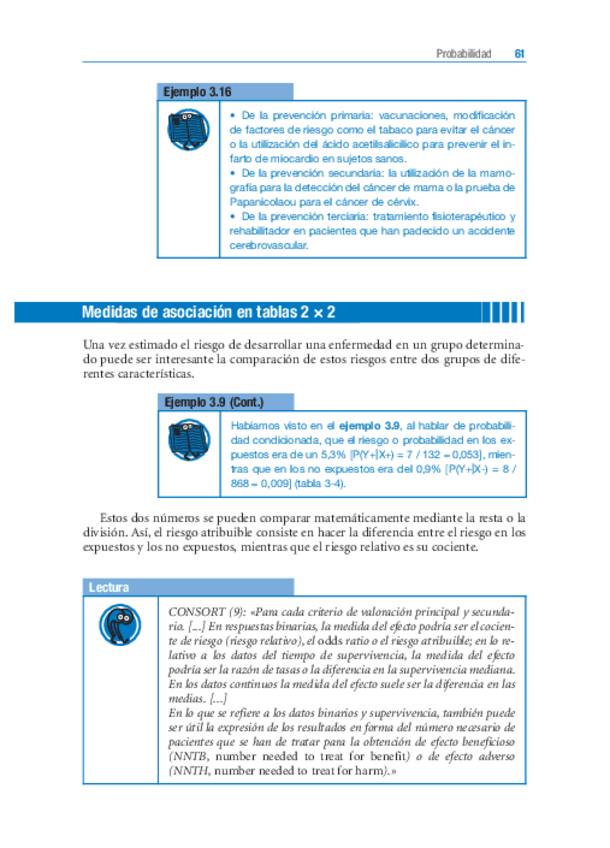 Probabilidad 61

Ejemplo 3.16

• De la prevención primaria: vacunaciones, modificación de factores de riesgo como el tabaco para evitar el cáncer o la utilización del ácido acetilsalicílico para prevenir el infarto de miocardio en sujetos sanos.
• De la prevención secundaria: la utilización de la mamografía para la detección del cáncer de mama o la prueba de Papanicolaou para el cáncer de cérvix.
• De la prevención terciaria: tratamiento fisioterapéutico y rehabilitador en pacientes que han padecido un accidente cerebrovascular.

Medidas de asociación en tablas 2 × 2

Una vez estimado el riesgo de desarrollar una enfermedad en un grupo determinado puede ser interesante la comparación de estos riesgos entre dos grupos de diferentes características.

Ejemplo 3.9 (Cont.)

Habíamos visto en el ejemplo 3.9, al hablar de probabilidad condicionada, que el riesgo o probabilidad en los expuestos era de un 5,3% [P(Y+|X+) = 7 / 132 = 0,053], mientras que en los no expuestos era del 0,9% [P(Y+|X-) = 8 / 868 = 0,009] (tabla 3-4).

Estos dos números se pueden comparar matemáticamente mediante la resta o la división. Así, el riesgo atribuible consiste en hacer la diferencia entre el riesgo en los expuestos y los no expuestos, mientras que el riesgo relativo es su cociente.

Lectura

CONSORT (9): «Para cada criterio de valoración principal y secundario. [...] En respuestas binarias, la medida del efecto podría ser el cociente de riesgo (riesgo relativo), el odds ratio o el riesgo atribuible; en lo relativo a los datos del tiempo de supervivencia, la medida del efecto podría ser la razón de tasas o la diferencia en la supervivencia mediana. En los datos continuos la medida del efecto suele ser la diferencia en las medias. [...]
En lo que se refiere a los datos binarios y supervivencia, también puede ser útil la expresión de los resultados en forma del número necesario de pacientes que se han de tratar para la obtención de efecto beneficioso (NNTB, number needed to treat for benefit) o de efecto adverso (NNTH, number needed to treat for harm).»